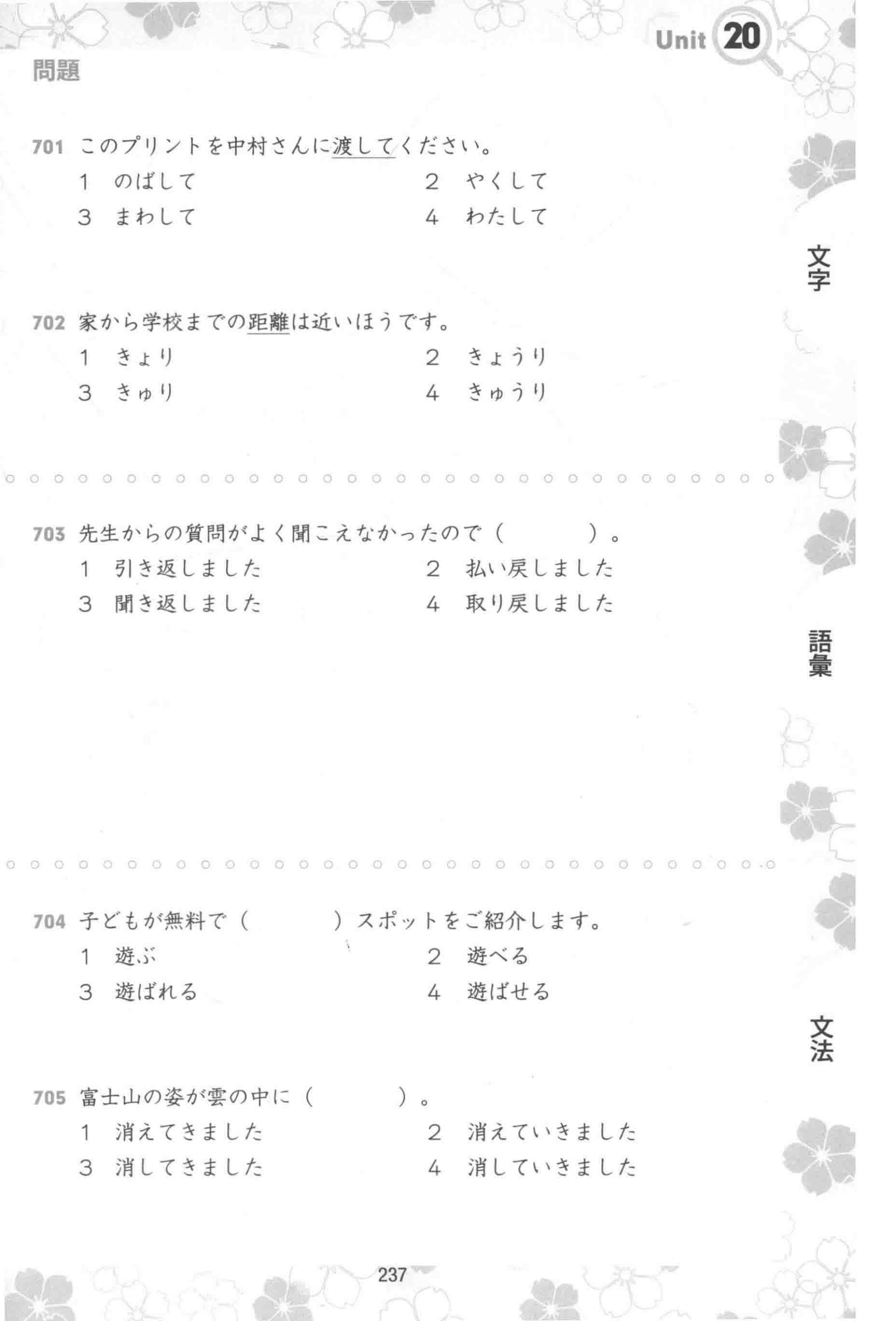 Unit 20

問題

701 このプリントを中村さんに渡してください。
1 のばして
2 やくして
3 まわして
4 わたして

文字

702 家から学校までの距離は近いほうです。
1 きょり
2 きょうり
3 きゅり
4 きゅうり

703 先生からの質問がよく聞こえなかったので（　　　）。
1 引き返しました
2 払い戻しました
3 聞き返しました
4 取り戻しました

語彙

704 子どもが無料で（　　　）スポットをご紹介します。
1 遊ぶ
2 遊べる
3 遊ばれる
4 遊ばせる

文法

705 富士山の姿が雲の中に（　　　）。
1 消えてきました
2 消えていきました
3 消してきました
4 消していきました

237